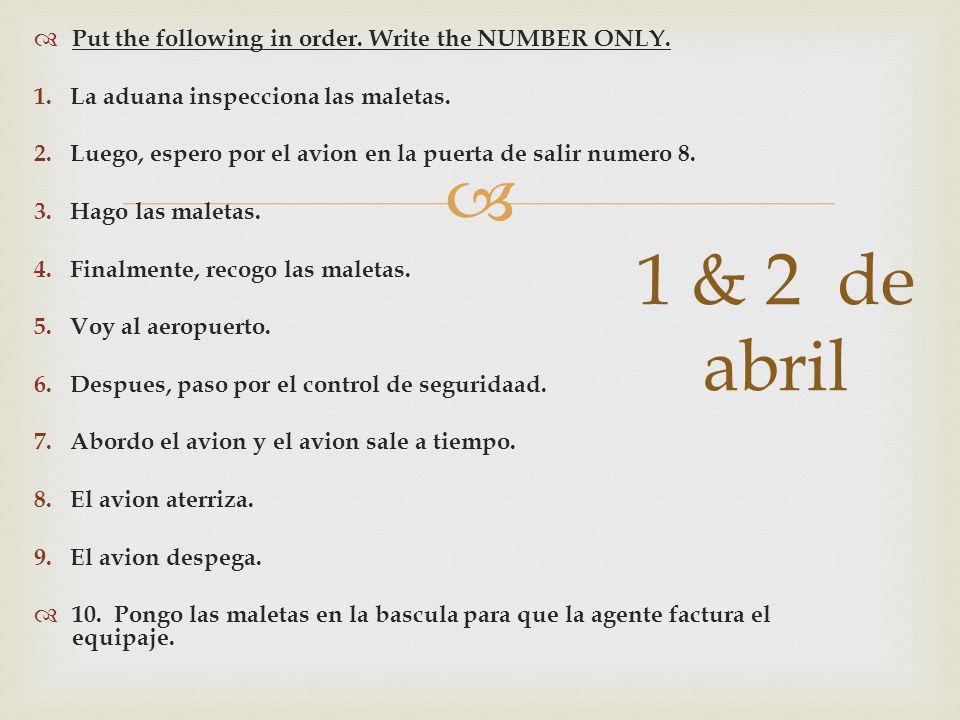 Put the following in order. Write the NUMBER ONLY.

1. La aduana inspecciona las maletas.

2. Luego, espero por el avion en la puerta de salir numero 8.

3. Hago las maletas.

4. Finalmente, recogo las maletas.

5. Voy al aeropuerto.

6. Despues, paso por el control de seguridaad.

7. Abordo el avion y el avion sale a tiempo.

8. El avion aterriza.

9. El avion despega.

10. Pongo las maletas en la bascula para que la agente factura el equipaje.

1 & 2 de abril